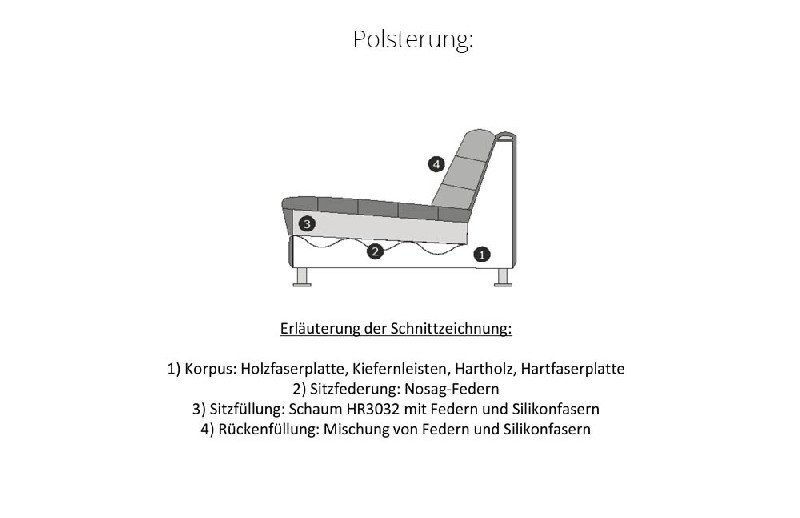 Polsterung:

4

3

2

1

Erläuterung der Schnittzeichnung:

1) Korpus: Holzfaserplatte, Kiefernleisten, Hartholz, Hartfaserplatte
2) Sitzfederung: Nosag-Federn
3) Sitzfüllung: Schaum HR3032 mit Federn und Silikonfasern
4) Rückenfüllung: Mischung von Federn und Silikonfasern